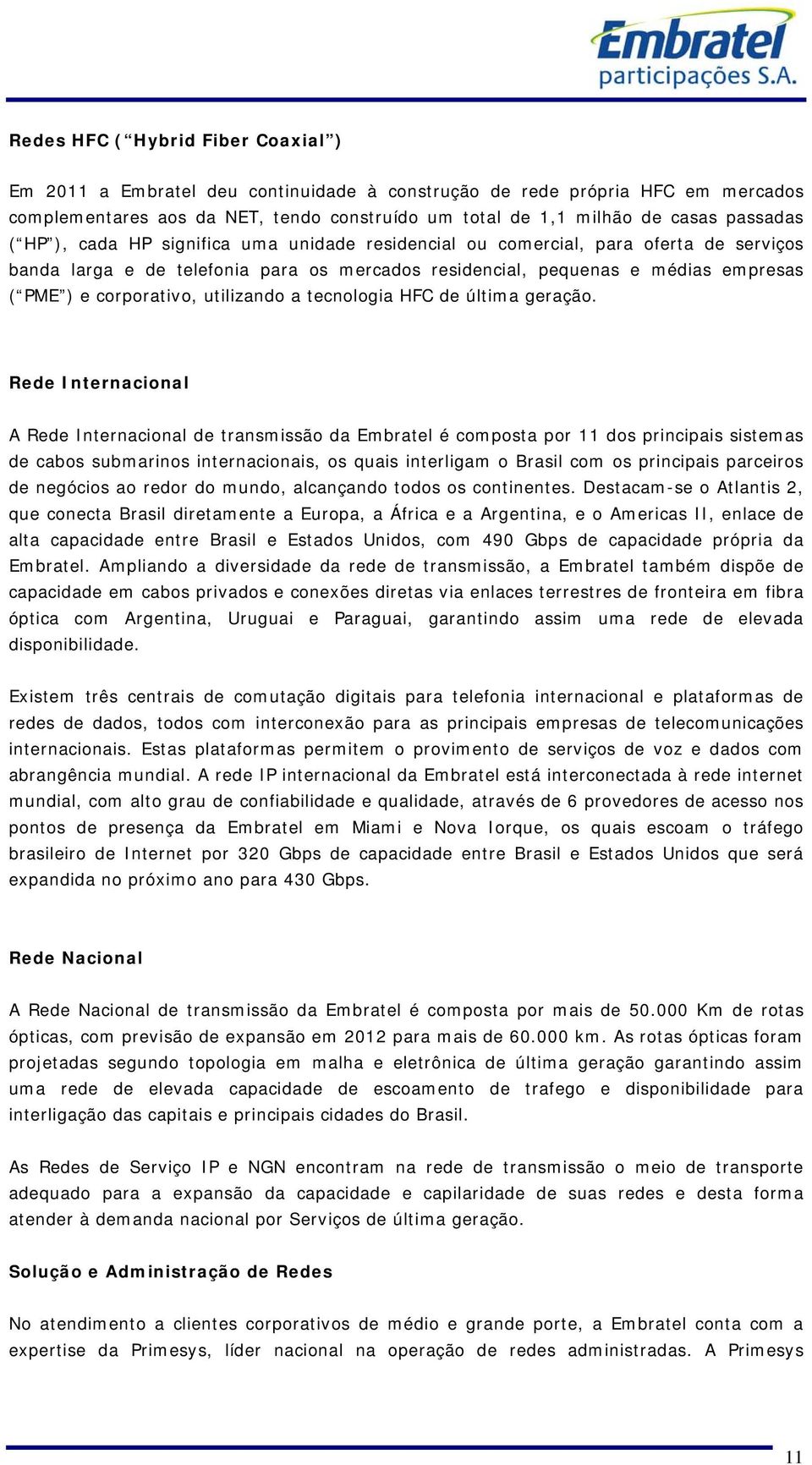 Embratel
participações S.A.

Redes HFC (“Hybrid Fiber Coaxial”)

Em 2011 a Embratel deu continuidade à construção de rede própria HFC em mercados complementares aos da NET, tendo construído um total de 1,1 milhão de casas passadas (“HP”), cada HP significa uma unidade residencial ou comercial, para oferta de serviços banda larga e de telefonia para os mercados residencial, pequenas e médias empresas (“PME”) e corporativo, utilizando a tecnologia HFC de última geração.

Rede Internacional

A Rede Internacional de transmissão da Embratel é composta por 11 dos principais sistemas de cabos submarinos internacionais, os quais interligam o Brasil com os principais parceiros de negócios ao redor do mundo, alcançando todos os continentes. Destacam-se o Atlantis 2, que conecta Brasil diretamente a Europa, a África e a Argentina, e o Americas II, enlace de alta capacidade entre Brasil e Estados Unidos, com 490 Gbps de capacidade própria da Embratel. Ampliando a diversidade da rede de transmissão, a Embratel também dispõe de capacidade em cabos privados e conexões diretas via enlaces terrestres de fronteira em fibra óptica com Argentina, Uruguai e Paraguai, garantindo assim uma rede de elevada disponibilidade.

Existem três centrais de comutação digitais para telefonia internacional e plataformas de redes de dados, todos com interconexão para as principais empresas de telecomunicações internacionais. Estas plataformas permitem o provimento de serviços de voz e dados com abrangência mundial. A rede IP internacional da Embratel está interconectada à rede internet mundial, com alto grau de confiabilidade e qualidade, através de 6 provedores de acesso nos pontos de presença da Embratel em Miami e Nova Iorque, os quais escoam o tráfego brasileiro de Internet por 320 Gbps de capacidade entre Brasil e Estados Unidos que será expandida no próximo ano para 430 Gbps.

Rede Nacional

A Rede Nacional de transmissão da Embratel é composta por mais de 50.000 Km de rotas ópticas, com previsão de expansão em 2012 para mais de 60.000 km. As rotas ópticas foram projetadas segundo topologia em malha e eletrônica de última geração garantindo assim uma rede de elevada capacidade de escoamento de trafego e disponibilidade para interligação das capitais e principais cidades do Brasil.

As Redes de Serviço IP e NGN encontram na rede de transmissão o meio de transporte adequado para a expansão da capacidade e capilaridade de suas redes e desta forma atender à demanda nacional por Serviços de última geração.

Solução e Administração de Redes

No atendimento a clientes corporativos de médio e grande porte, a Embratel conta com a expertise da Primesys, líder nacional na operação de redes administradas. A Primesys

11